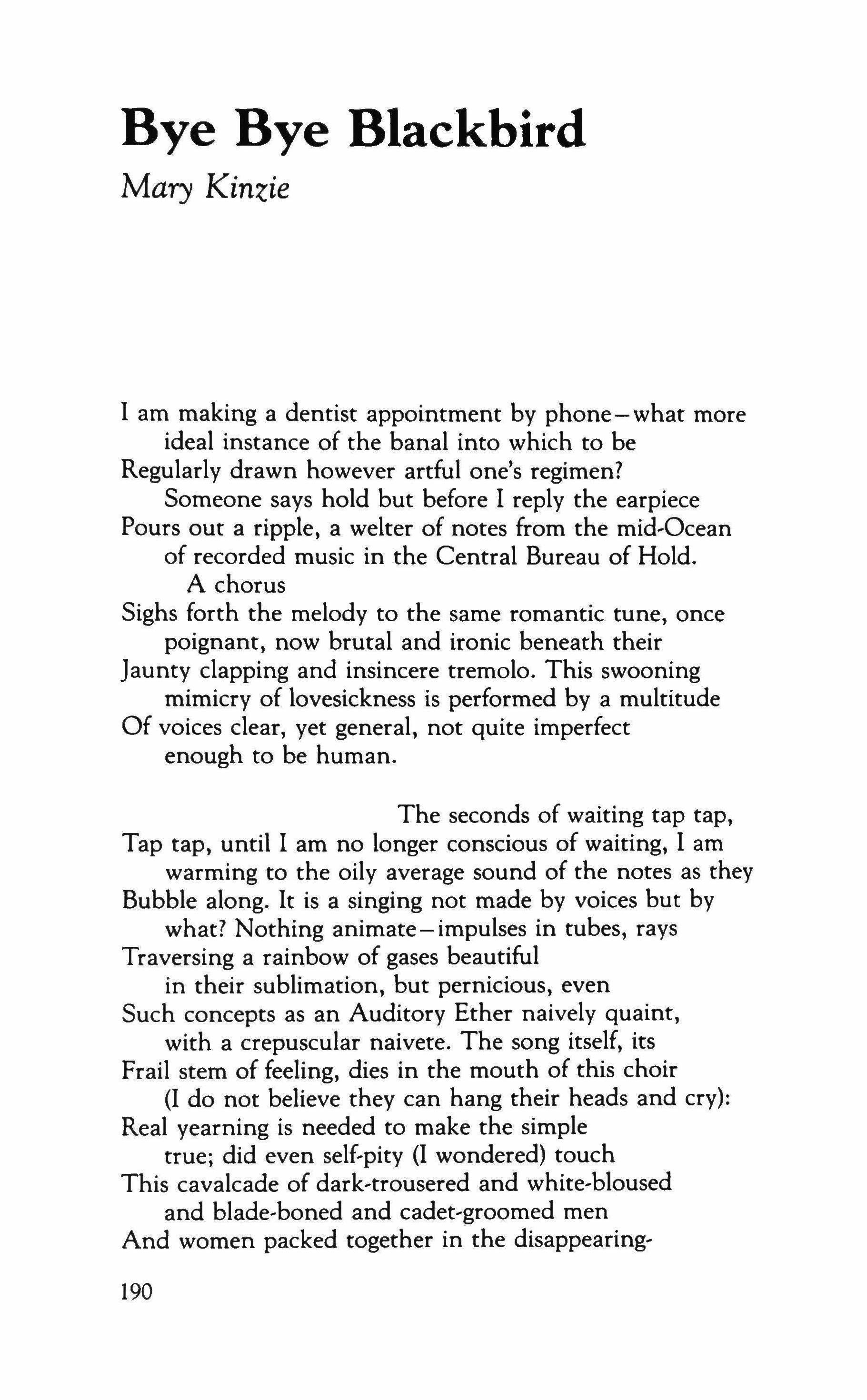 Bye Bye Blackbird

Mary Kinzie

I am making a dentist appointment by phone—what more
ideal instance of the banal into which to be
Regularly drawn however artful one's regimen?
Someone says hold but before I reply the earpiece
Pours out a ripple, a welter of notes from the mid-Ocean
of recorded music in the Central Bureau of Hold.
A chorus
Sighs forth the melody to the same romantic tune, once
poignant, now brutal and ironic beneath their
Jaunty clapping and insincere tremolo. This swooning
mimicry of lovesickness is performed by a multitude
Of voices clear, yet general, not quite imperfect
enough to be human.

The seconds of waiting tap tap,
Tap tap, until I am no longer conscious of waiting, I am
warming to the oily average sound of the notes as they
Bubble along. It is a singing not made by voices but by
what? Nothing animate—impulses in tubes, rays
Traversing a rainbow of gases beautiful
in their sublimation, but pernicious, even
Such concepts as an Auditory Ether naively quaint,
with a crepuscular naivete. The song itself, its
Frail stem of feeling, dies in the mouth of this choir
(I do not believe they can hang their heads and cry):
Real yearning is needed to make the simple
true; did even self-pity (I wondered) touch
This cavalcade of dark-trousered and white-bloused
and blade-boned and cadet-groomed men
And women packed together in the disappearing-

190